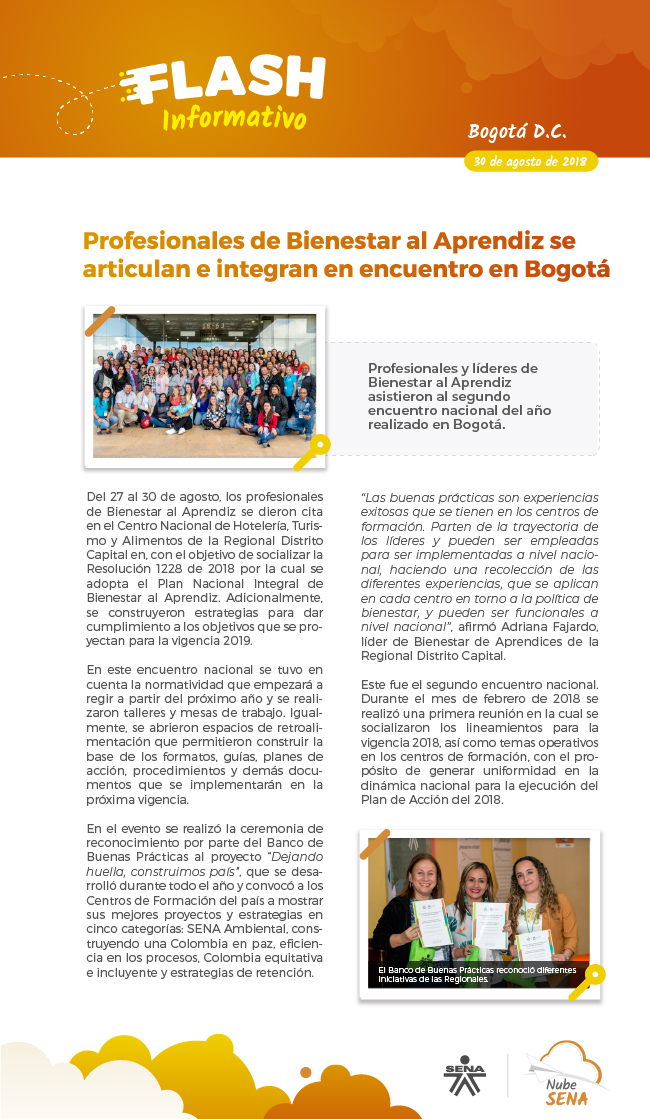 FLASH
Informativo

Bogotá D.C.
30 de agosto de 2018

Profesionales de Bienestar al Aprendiz se articulan e integran en encuentro en Bogotá

Profesionales y líderes de Bienestar al Aprendiz asistieron al segundo encuentro nacional del año realizado en Bogotá.

Del 27 al 30 de agosto, los profesionales de Bienestar al Aprendiz se dieron cita en el Centro Nacional de Hotelería, Turismo y Alimentos de la Regional Distrito Capital en, con el objetivo de socializar la Resolución 1228 de 2018 por la cual se adopta el Plan Nacional Integral de Bienestar al Aprendiz. Adicionalmente, se construyeron estrategias para dar cumplimiento a los objetivos que se proyectan para la vigencia 2019.

En este encuentro nacional se tuvo en cuenta la normatividad que empezará a regir a partir del próximo año y se realizaron talleres y mesas de trabajo. Igualmente, se abrieron espacios de retroalimentación que permitieron construir la base de los formatos, guías, planes de acción, procedimientos y demás documentos que se implementarán en la próxima vigencia.

En el evento se realizó la ceremonia de reconocimiento por parte del Banco de Buenas Prácticas al proyecto "Dejando huella, construimos país", que se desarrolló durante todo el año y convocó a los Centros de Formación del país a mostrar sus mejores proyectos y estrategias en cinco categorías: SENA Ambiental, construyendo una Colombia en paz, eficiencia en los procesos, Colombia equitativa e incluyente y estrategias de retención.

"Las buenas prácticas son experiencias exitosas que se tienen en los centros de formación. Parten de la trayectoria de los líderes y pueden ser empleadas para ser implementadas a nivel nacional, haciendo una recolección de las diferentes experiencias, que se aplican en cada centro en torno a la política de bienestar, y pueden ser funcionales a nivel nacional", afirmó Adriana Fajardo, líder de Bienestar de Aprendices de la Regional Distrito Capital.

Este fue el segundo encuentro nacional. Durante el mes de febrero de 2018 se realizó una primera reunión en la cual se socializaron los lineamientos para la vigencia 2018, así como temas operativos en los centros de formación, con el propósito de generar uniformidad en la dinámica nacional para la ejecución del Plan de Acción del 2018.

El Banco de Buenas Prácticas reconoció diferentes iniciativas de las Regionales.

SENA

Nube SENA